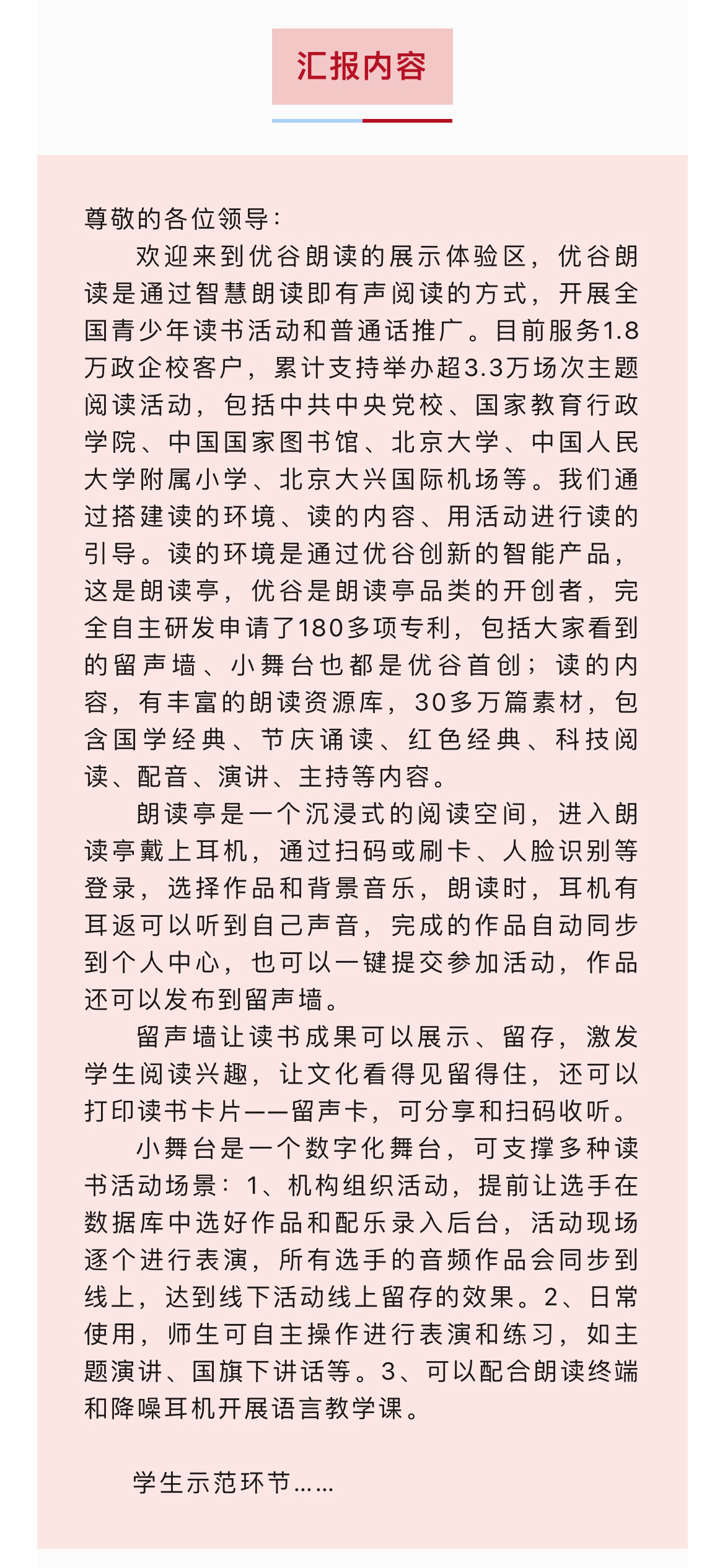 汇报内容

尊敬的各位领导：

欢迎来到优谷朗读的展示体验区，优谷朗读是通过智慧朗读即有声阅读的方式，开展全国青少年读书活动和普通话推广。目前服务1.8万政企校客户，累计支持举办超3.3万场次主题阅读活动，包括中共中央党校、国家教育行政学院、中国国家图书馆、北京大学、中国人民大学附属小学、北京大兴国际机场等。我们通过搭建读的环境、读的内容、用活动进行读的引导。读的环境是通过优谷创新的智能产品，这是朗读亭，优谷是朗读亭品类的开创者，完全自主研发申请了180多项专利，包括大家看到的留声墙、小舞台也都是优谷首创；读的内容，有丰富的朗读资源库，30多万篇素材，包含国学经典、节庆诵读、红色经典、科技阅读、配音、演讲、主持等内容。

朗读亭是一个沉浸式的阅读空间，进入朗读亭戴上耳机，通过扫码或刷卡、人脸识别等登录，选择作品和背景音乐，朗读时，耳机有耳返可以听到自己声音，完成的作品自动同步到个人中心，也可以一键提交参加活动，作品还可以发布到留声墙。

留声墙让读书成果可以展示、留存，激发学生阅读兴趣，让文化看得见留得住，还可以打印读书卡片——留声卡，可分享和扫码收听。

小舞台是一个数字化舞台，可支撑多种读书活动场景：1、机构组织活动，提前让选手在数据库中选好作品和配乐录入后台，活动现场逐个进行表演，所有选手的音频作品会同步到线上，达到线下活动线上留存的效果。2、日常使用，师生可自主操作进行表演和练习，如主题演讲、国旗下讲话等。3、可以配合朗读终端和降噪耳机开展语言教学课。

学生示范环节……